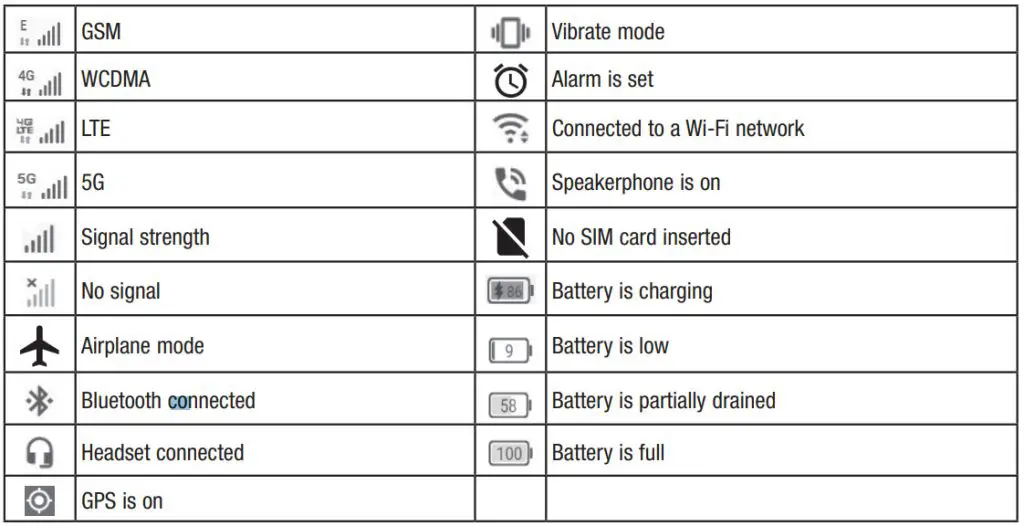 | | | | |
|---|---|---|---|
| E | GSM | | Vibrate mode |
| 4G | WCDMA | | Alarm is set |
| 4G LTE | LTE | | Connected to a Wi-Fi network |
| 5G | 5G | | Speakerphone is on |
| | Signal strength | | No SIM card inserted |
| | No signal | 86 | Battery is charging |
| | Airplane mode | 9 | Battery is low |
| | Bluetooth connected | 58 | Battery is partially drained |
| | Headset connected | 100 | Battery is full |
| | GPS is on | | |